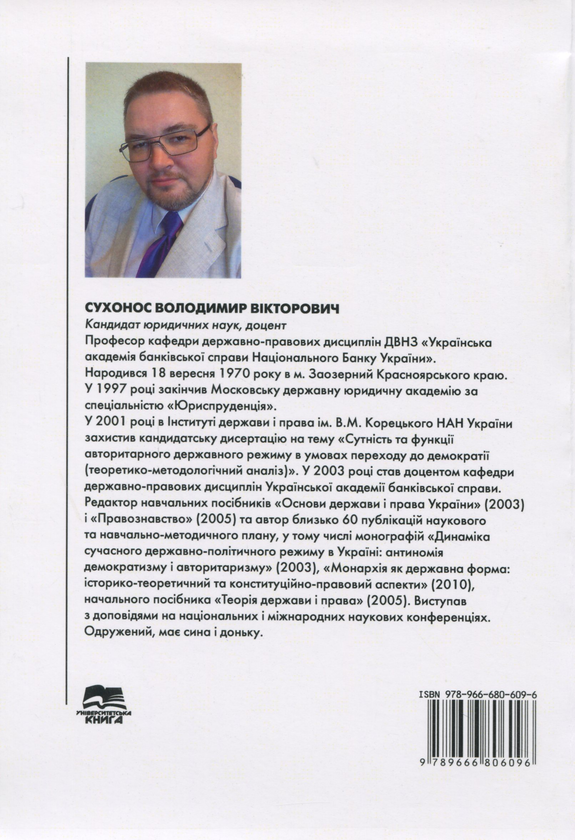 СУХОНОС ВОЛОДИМИР ВІКТОРОВИЧ

Кандидат юридичних наук, доцент

Професор кафедри державно-правових дисциплін ДВНЗ «Українська академія банківської справи Національного Банку України».

Народився 18 вересня 1970 року в м. Заозерний Красноярського краю.

У 1997 році закінчив Московську державну юридичну академію за спеціальністю «Юриспруденція».

У 2001 році в Інституті держави і права ім. В.М. Корецького НАН України захистив кандидатську дисертацію на тему «Сутність та функції авторитарного державного режиму в умовах переходу до демократії (теоретико-методологічний аналіз)». У 2003 році став доцентом кафедри державно-правових дисциплін Української академії банківської справи. Редактор навчальних посібників «Основи держави і права України» (2003) і «Правознавство» (2005) та автор близько 60 публікацій наукового та навчально-методичного плану, у тому числі монографій «Динаміка сучасного державно-політичного режиму в Україні: антиномія демократизму і авторитаризму» (2003), «Монархія як державна форма: історико-теоретичний та конституційно-правовий аспекти» (2010), начального посібника «Теорія держави і права» (2005). Виступав з доповідями на національних і міжнародних наукових конференціях. Одружений, має сина і доньку.

УНІВЕРСИТЕТСЬКА КНИГА

ISBN 978-966-680-609-6

9 789666 806096